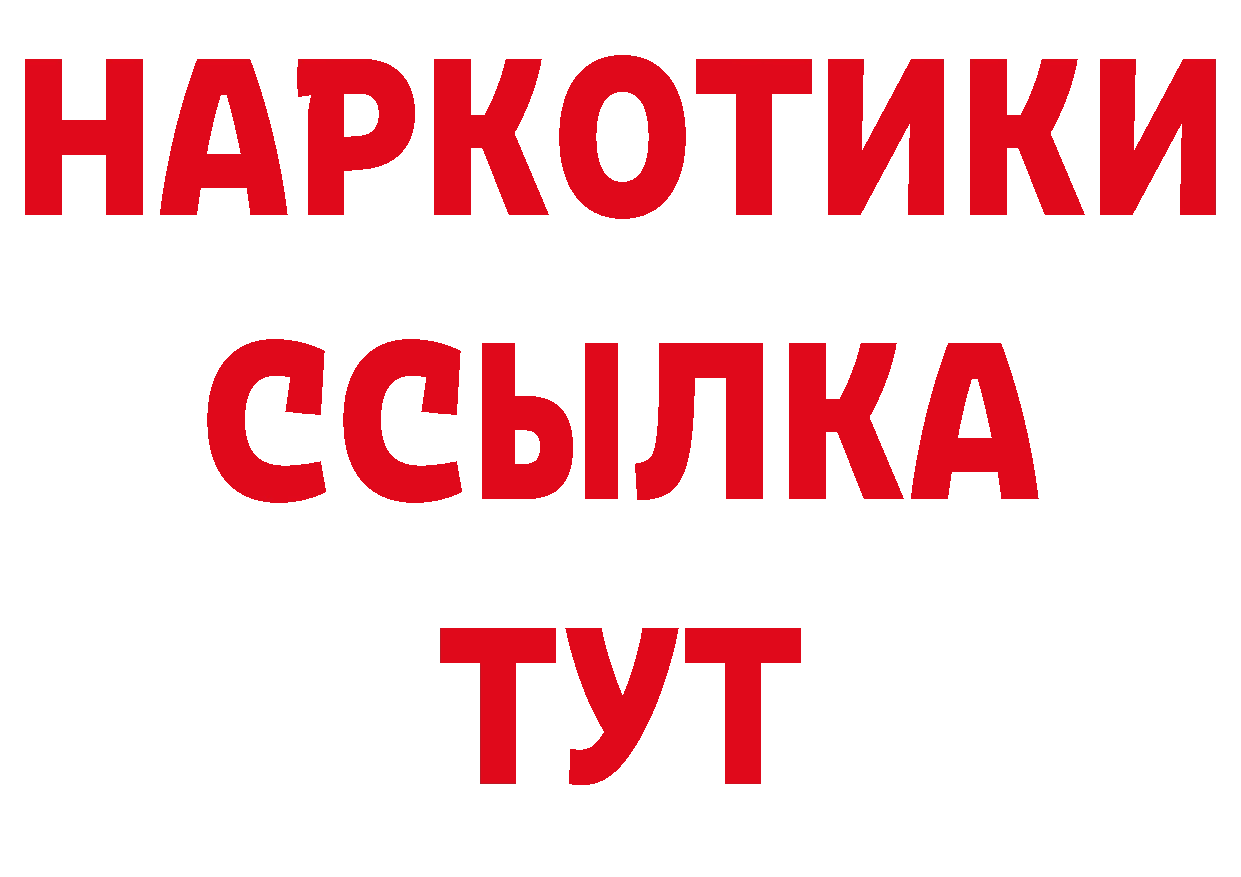 НАРКОТИКИ
ССЫЛКА
ТУТ